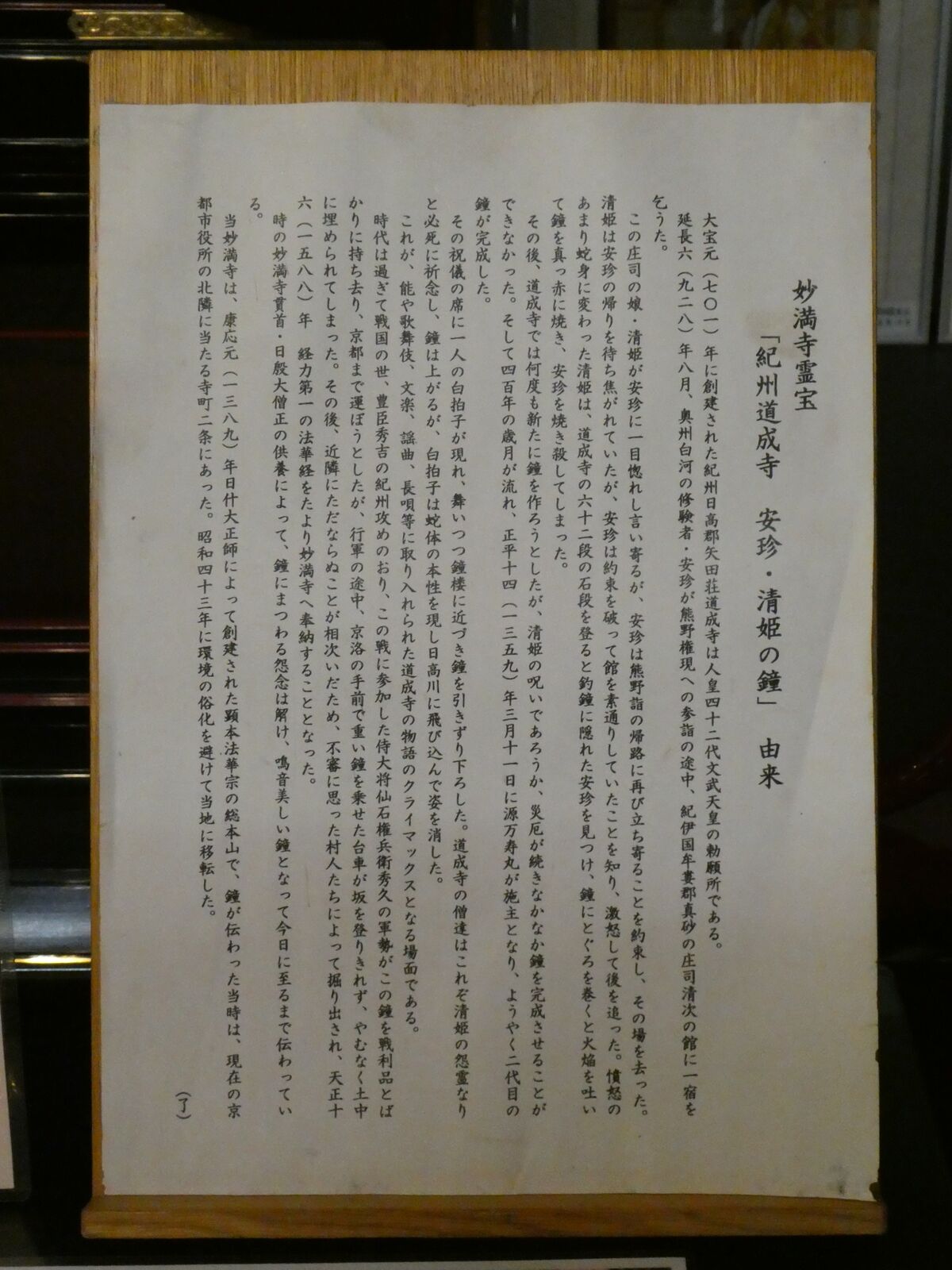 妙満寺霊宝

「紀州道成寺　安珍・清姫の鐘」　由来

大宝元（七〇一）年に創建された紀州日高郡矢田荘道成寺は人皇四十二代文武天皇の勅願所である。

延長六（九二八）年八月、奥州白河の修験者・安珍が熊野権現への参詣の途中、紀伊国牟婁郡真砂の庄司清次の館に一宿を乞うた。

この庄司の娘・清姫が安珍に一目惚れし言い寄るが、安珍は熊野詣の帰路に再び立ち寄ることを約束し、その場を去った。清姫は安珍の帰りを待ち焦がれていたが、安珍は約束を破って館を素通りしていたことを知り、激怒して後を追った。憤怒のあまり蛇身に変わった清姫は、道成寺の六十二段の石段を登ると釣鐘に隠れた安珍を見つけ、鐘にとぐろを巻くと火焔を吐いて鐘を真っ赤に焼き、安珍を焼き殺してしまった。

その後、道成寺では何度も新たに鐘を作ろうとしたが、清姫の呪いであろうか、災厄が続きなかなか鐘を完成させることができなかった。そして四百年の歳月が流れ、正平十四（一三五九）年三月十一日に源万寿丸が施主となり、ようやく二代目の鐘が完成した。

その祝儀の席に一人の白拍子が現れ、舞いつつ鐘楼に近づき鐘を引きずり下ろした。道成寺の僧達はこれぞ清姫の怨霊なりと必死に祈念し、鐘は上がるが、白拍子は蛇体の本性を現し日高川に飛び込んで姿を消した。

これが、能や歌舞伎、文楽、謡曲、長唄等に取り入れられた道成寺の物語のクライマックスとなる場面である。

時代は過ぎて戦国の世、豊臣秀吉の紀州攻めのおり、この戦に参加した侍大将仙石権兵衛秀久の軍勢がこの鐘を戦利品とばかりに持ち去り、京都まで運ぼうとしたが、行軍の途中、京洛の手前で重い鐘を乗せた台車が坂を登りきれず、やむなく土中に埋められてしまった。その後、近隣にただならぬことが相次いだため、不審に思った村人たちによって掘り出され、天正十六（一五八八）年　経力第一の法華経をたより妙満寺へ奉納することとなった。

時の妙満寺貫首・日殷大僧正の供養によって、鐘にまつわる怨念は解け、鳴音美しい鐘となって今日に至るまで伝わっている。

当妙満寺は、康応元（一三八九）年日什大正師によって創建された顕本法華宗の総本山で、鐘が伝わった当時は、現在の京都市役所の北隣に当たる寺町二条にあった。昭和四十三年に環境の俗化を避けて当地に移転した。

（了）